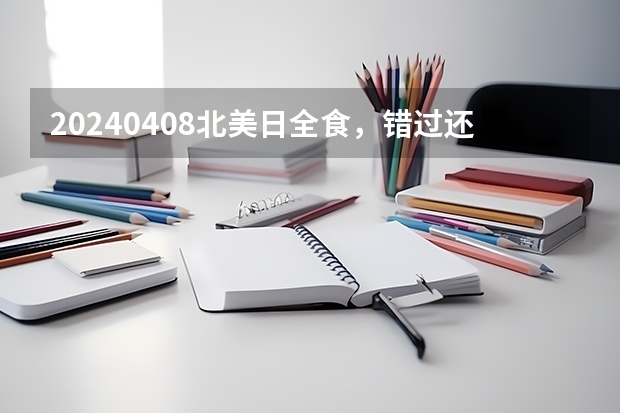 20240408北美日全食，错过还